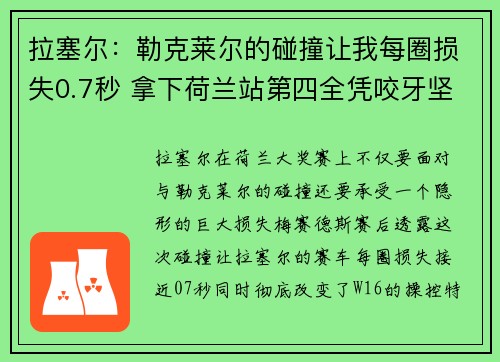 拉塞尔：勒克莱尔的碰撞让我每圈损失0.7秒 拿下荷兰站第四全凭咬牙坚

拉塞尔在荷兰大奖赛上不仅要面对与勒克莱尔的碰撞还要承受一个隐形的巨大损失梅赛德斯赛后透露这次碰撞让拉塞尔的赛车每圈损失接近07秒同时彻底改变了W16的操控特